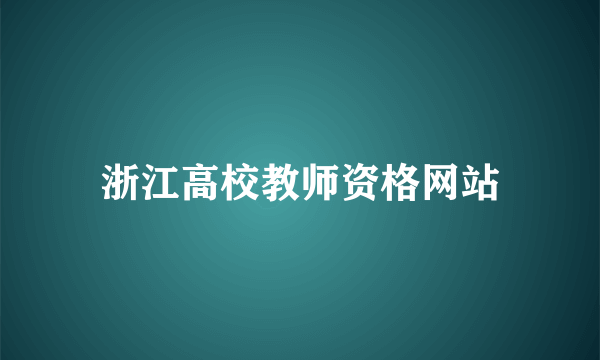 浙江高校教师资格网站